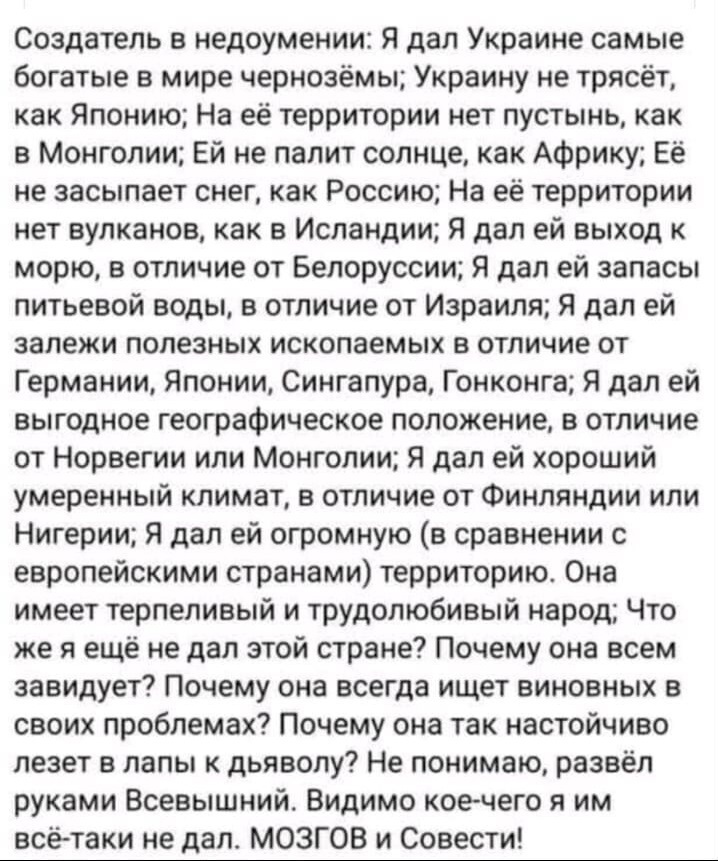 Создатель в недоумении: Я дал Украине самые богатые в мире чернозёмы; Украину не трясёт, как Японию; На её территории нет пустынь, как в Монголии; Ей не палит солнце, как Африку; Её не засыпает снег, как Россию; На её территории нет вулканов, как в Исландии; Я дал ей выход к морю, в отличие от Белоруссии; Я дал ей запасы питьевой воды, в отличие от Израиля; Я дал ей залежи полезных ископаемых в отличие от Германии, Японии, Сингапура, Гонконга; Я дал ей выгодное географическое положение, в отличие от Норвегии или Монголии; Я дал ей хороший умеренный климат, в отличие от Финляндии или Нигерии; Я дал ей огромную (в сравнении с европейскими странами) территорию. Она имеет терпеливый и трудолюбивый народ; Что же я ещё не дал этой стране? Почему она всем завидует? Почему она всегда ищет виновных в своих проблемах? Почему она так настойчиво лезет в лапы к дьяволу? Не понимаю, развёл руками Всевышний. Видимо кое-чего я им всё-таки не дал. МОЗГОВ и Совести!